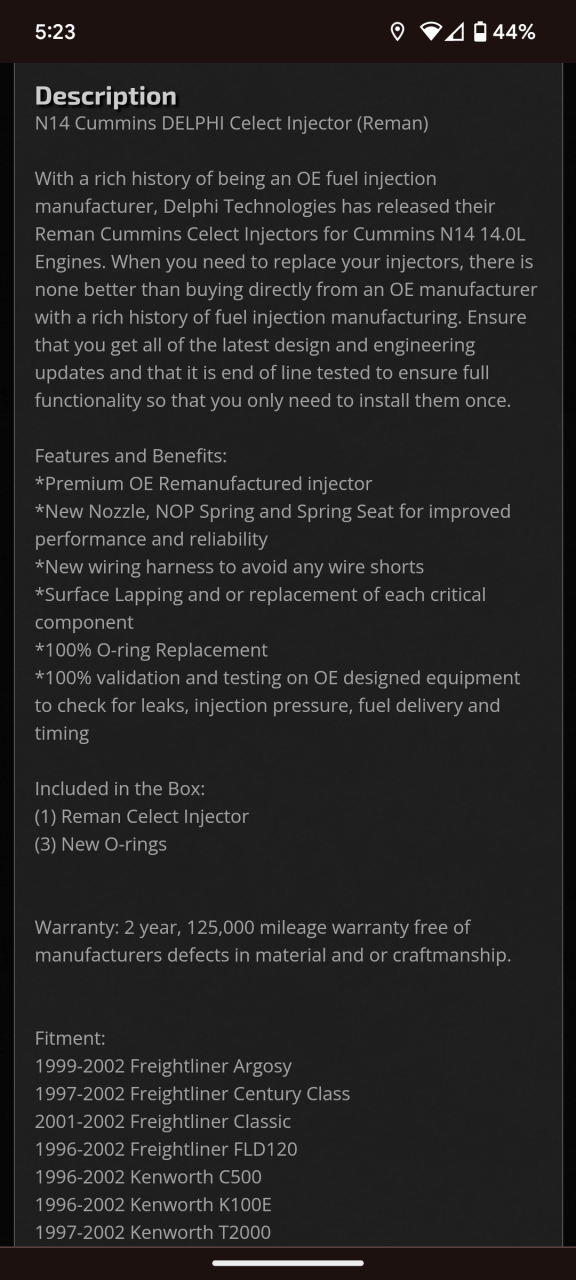 5:23 44%

Description
N14 Cummins DELPHI Celect Injector (Reman)

With a rich history of being an OE fuel injection manufacturer, Delphi Technologies has released their Reman Cummins Celect Injectors for Cummins N14 14.0L Engines. When you need to replace your injectors, there is none better than buying directly from an OE manufacturer with a rich history of fuel injection manufacturing. Ensure that you get all of the latest design and engineering updates and that it is end of line tested to ensure full functionality so that you only need to install them once.

Features and Benefits:
*Premium OE Remanufactured injector
*New Nozzle, NOP Spring and Spring Seat for improved performance and reliability
*New wiring harness to avoid any wire shorts
*Surface Lapping and or replacement of each critical component
*100% O-ring Replacement
*100% validation and testing on OE designed equipment to check for leaks, injection pressure, fuel delivery and timing

Included in the Box:
(1) Reman Celect Injector
(3) New O-rings

Warranty: 2 year, 125,000 mileage warranty free of manufacturers defects in material and or craftmanship.

Fitment:
1999-2002 Freightliner Argosy
1997-2002 Freightliner Century Class
2001-2002 Freightliner Classic
1996-2002 Freightliner FLD120
1996-2002 Kenworth C500
1996-2002 Kenworth K100E
1997-2002 Kenworth T2000